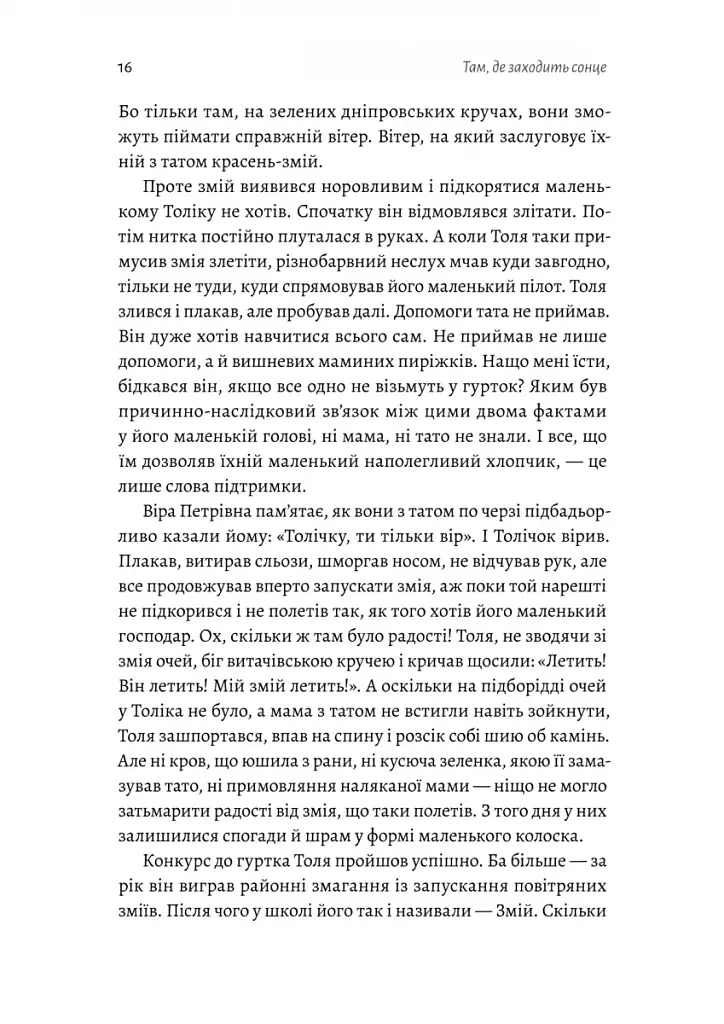 16 Там, де заходить сонце

Бо тільки там, на зелених дніпровських кручах, вони зможуть піймати справжній вітер. Вітер, на який заслуговує їхній з татом красень-змій.

Проте змій виявився норовливим і підкорятися маленькому Толіку не хотів. Спочатку він відмовлявся злітати. Потім нитка постійно плуталася в руках. А коли Толя таки примусив змія злетіти, різнобарвний неслух мчав куди завгодно, тільки не туди, куди спрямовував його маленький пілот. Толя злився і плакав, але пробував далі. Допомоги тата не приймав. Він дуже хотів навчитися всього сам. Не приймав не лише допомоги, а й вишневих маминих пиріжків. Нащо мені їсти, бідкався він, якщо все одно не візьмуть у гурток? Яким був причинно-наслідковий зв'язок між цими двома фактами у його маленькій голові, ні мама, ні тато не знали. І все, що їм дозволяв їхній маленький наполегливий хлопчик, — це лише слова підтримки.

Віра Петрівна пам'ятає, як вони з татом по черзі підбадьорливо казали йому: «Толічку, ти тільки вір». І Толічок вірив. Плакав, витирав сльози, шморгав носом, не відчував рук, але все продовжував вперто запускати змія, аж поки той нарешті не підкорився і не полетів так, як того хотів його маленький господар. Ох, скільки ж там було радості! Толя, не зводячи зі змія очей, біг витачівською кручею і кричав щосили: «Летить! Він летить! Мій змій летить!». А оскільки на підборідді очей у Толіка не було, а мама з татом не встигли навіть зойкнути, Толя зашпортався, впав на спину і розсік собі шию об камінь. Але ні кров, що юшила з рани, ні кусюча зеленка, якою її замазував тато, ні примовляння наляканої мами — ніщо не могло затьмарити радості від змія, що таки полетів. З того дня у них залишилися спогади й шрам у формі маленького колоска.

Конкурс до гуртка Толя пройшов успішно. Ба більше — за рік він виграв районні змагання із запускання повітряних зміїв. Після чого у школі його так і називали — Змій. Скільки